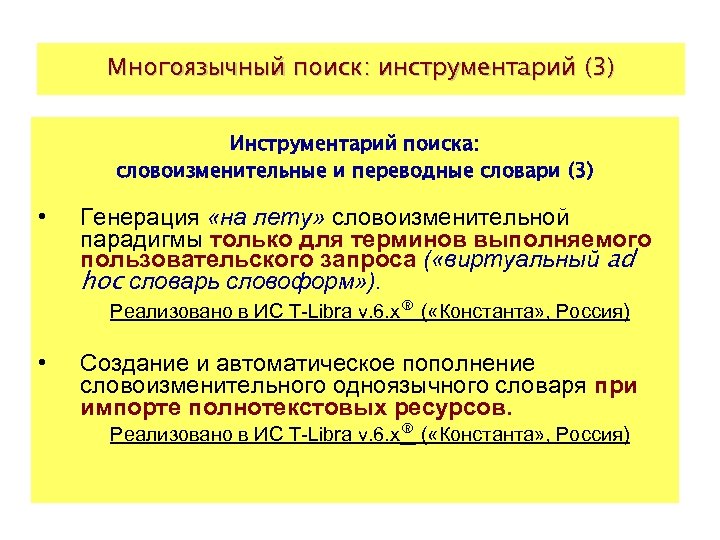 Многоязычный поиск: инструментарий (3)

Инструментарий поиска:
словоизменительные и переводные словари (3)

• Генерация «на лету» словоизменительной парадигмы только для терминов выполняемого пользовательского запроса («виртуальный ad hoc словарь словоформ»).

Реализовано в ИС T-Libra v.6.x® («Константа», Россия)

• Создание и автоматическое пополнение словоизменительного одноязычного словаря при импорте полнотекстовых ресурсов.

Реализовано в ИС T-Libra v.6.x® («Константа», Россия)